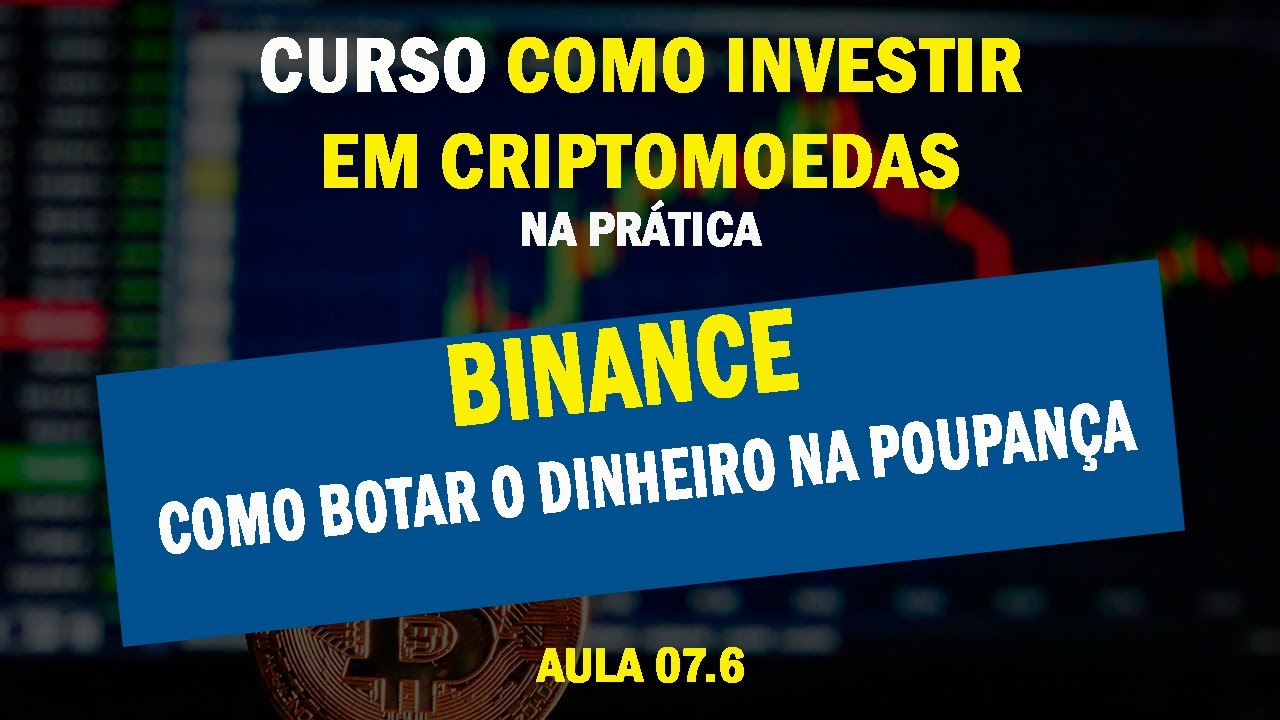 CURSO COMO INVESTIR EM CRIPTOMOEDAS
NA PRÁTICA

BINANCE
COMO BOTAR O DINHEIRO NA POUPANÇA

AULA 07.6